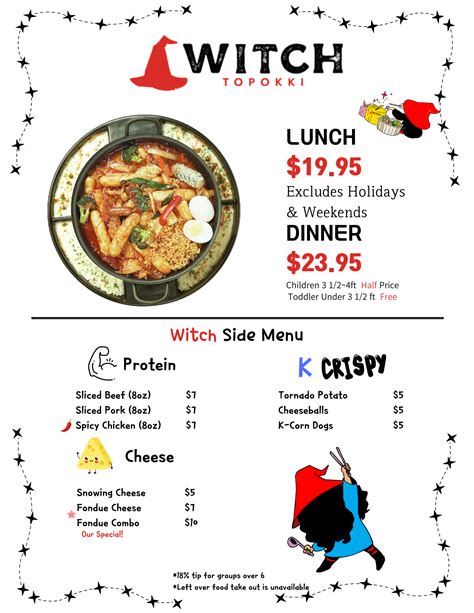 WITCH
TOPOKKI

LUNCH
$19.95
Excludes Holidays & Weekends
DINNER
$23.95
Children 3 1/2~4ft Half Price
Toddler Under 3 1/2 ft Free

Witch Side Menu

Protein

Sliced Beef (8oz) $7
Sliced Pork (8oz) $7
Spicy Chicken (8oz) $7

Cheese

Snowing Cheese $5
Fondue Cheese $7
Fondue Combo $10
Our Special!

K CRISPY

Tornado Potato $5
Cheeseballs $5
K-Corn Dogs $5

*18% tip for groups over 6
*Left over food take out is unavailable